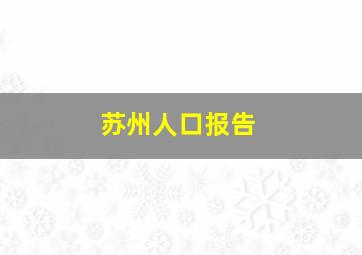 苏州人口报告